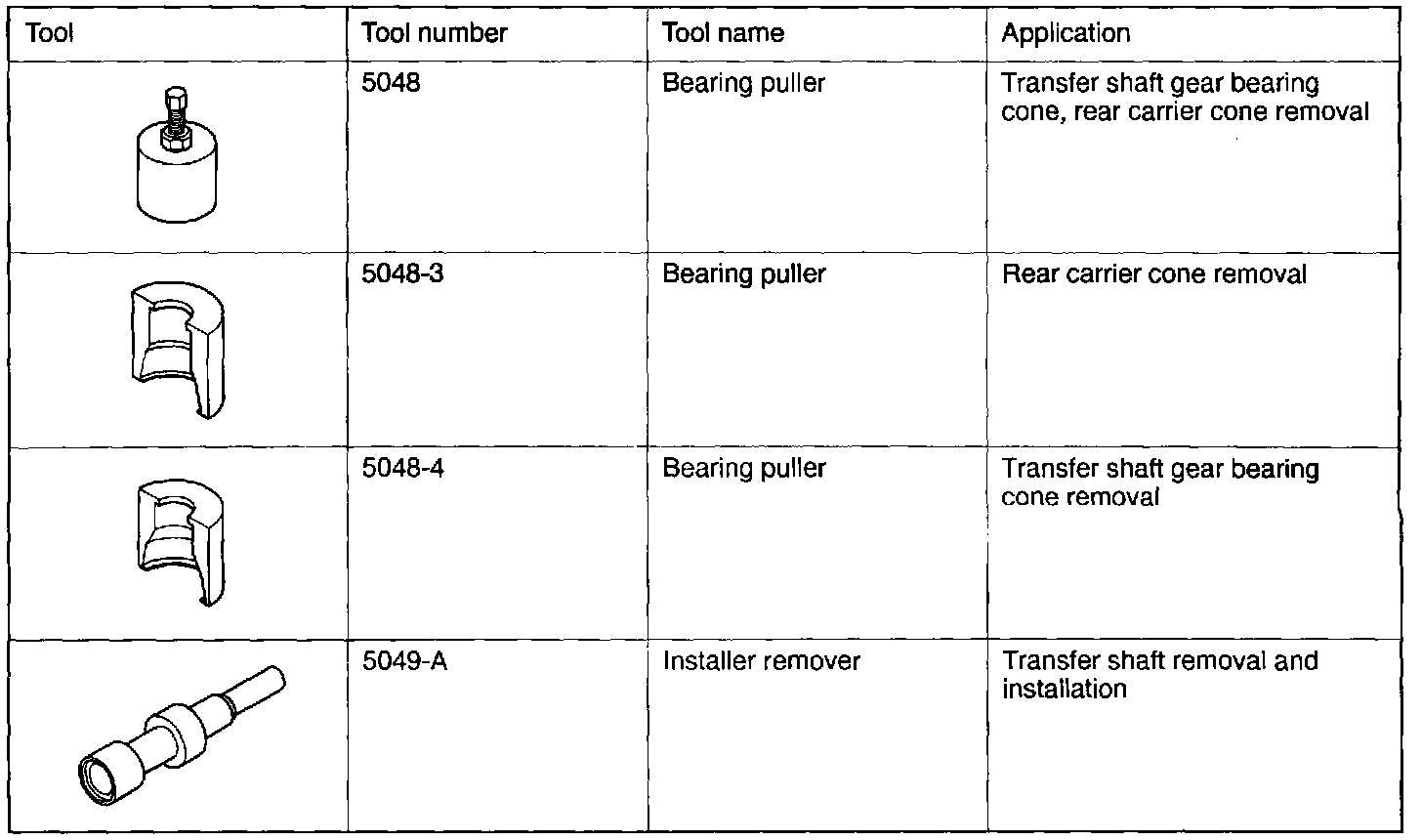 | Tool | Tool number | Tool name | Application |
|---|---|---|---|
| | 5048 | Bearing puller | Transfer shaft gear bearing cone, rear carrier cone removal |
| | 5048-3 | Bearing puller | Rear carrier cone removal |
| | 5048-4 | Bearing puller | Transfer shaft gear bearing cone removal |
| | 5049-A | Installer remover | Transfer shaft removal and installation |